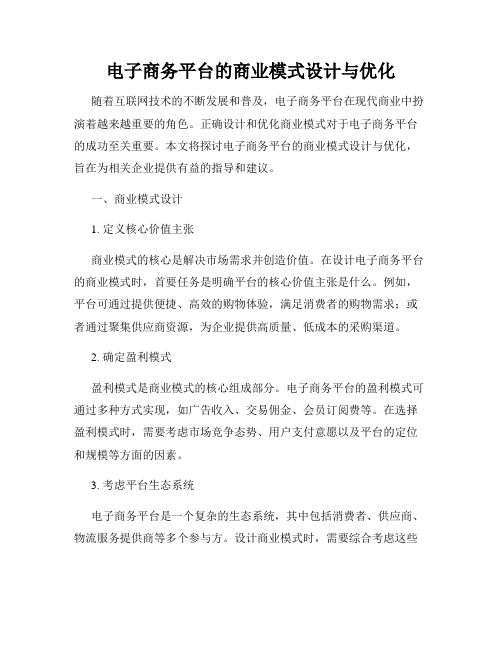 电子商务平台的商业模式设计与优化

随着互联网技术的不断发展和普及，电子商务平台在现代商业中扮演着越来越重要的角色。正确设计和优化商业模式对于电子商务平台的成功至关重要。本文将探讨电子商务平台的商业模式设计与优化，旨在为相关企业提供有益的指导和建议。

一、商业模式设计

1. 定义核心价值主张

商业模式的核心是解决市场需求并创造价值。在设计电子商务平台的商业模式时，首要任务是明确平台的核心价值主张是什么。例如，平台可通过提供便捷、高效的购物体验，满足消费者的购物需求；或者通过聚集供应商资源，为企业提供高质量、低成本的采购渠道。

2. 确定盈利模式

盈利模式是商业模式的核心组成部分。电子商务平台的盈利模式可通过多种方式实现，如广告收入、交易佣金、会员订阅费等。在选择盈利模式时，需要考虑市场竞争态势、用户支付意愿以及平台的定位和规模等方面的因素。

3. 考虑平台生态系统

电子商务平台是一个复杂的生态系统，其中包括消费者、供应商、物流服务提供商等多个参与方。设计商业模式时，需要综合考虑这些